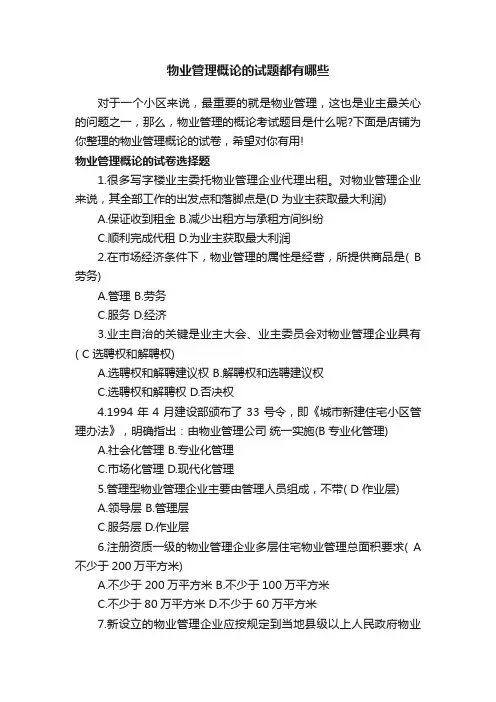 物业管理概论的试题都有哪些

对于一个小区来说，最重要的就是物业管理，这也是业主最关心的问题之一，那么，物业管理的概论考试题目是什么呢?下面是店铺为你整理的物业管理概论的试卷，希望对你有用!

物业管理概论的试卷选择题

1.很多写字楼业主委托物业管理企业代理出租。对物业管理企业来说，其全部工作的出发点和落脚点是(D 为业主获取最大利润)

A.保证收到租金 B.减少出租方与承租方间纠纷

C.顺利完成代租 D.为业主获取最大利润

2.在市场经济条件下，物业管理的属性是经营，所提供商品是( B 劳务)

A.管理 B.劳务

C.服务 D.经济

3.业主自治的关键是业主大会、业主委员会对物业管理企业具有( C 选聘权和解聘权)

A.选聘权和解聘建议权 B.解聘权和选聘建议权

C.选聘权和解聘权 D.否决权

4.1994 年 4 月建设部颁布了 33 号令，即《城市新建住宅小区管理办法》，明确指出：由物业管理公司 统一实施(B 专业化管理)

A.社会化管理 B.专业化管理

C.市场化管理 D.现代化管理

5.管理型物业管理企业主要由管理人员组成，不带( D 作业层)

A.领导层 B.管理层

C.服务层 D.作业层

6.注册资质一级的物业管理企业多层住宅物业管理总面积要求( A 不少于 200 万平方米)

A.不少于 200 万平方米 B.不少于 100 万平方米

C.不少于 80 万平方米 D.不少于 60 万平方米

7.新设立的物业管理企业应按规定到当地县级以上人民政府物业